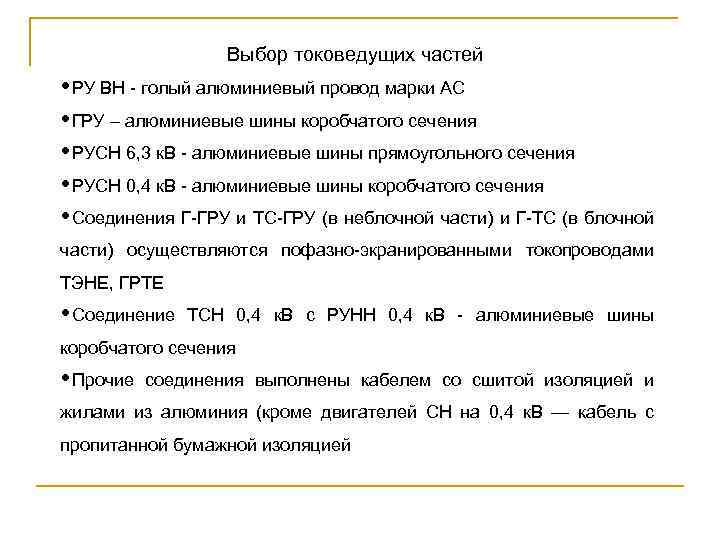 Выбор токоведущих частей

•РУ ВН - голый алюминиевый провод марки АС

•ГРУ – алюминиевые шины коробчатого сечения

•РУСН 6,3 кВ - алюминиевые шины прямоугольного сечения

•РУСН 0,4 кВ - алюминиевые шины коробчатого сечения

•Соединения Г-ГРУ и ТС-ГРУ (в неблочной части) и Г-ТС (в блочной части) осуществляются пофазно-экранированными токопроводами ТЭНЕ, ГРТЕ

•Соединение ТСН 0,4 кВ с РУНН 0,4 кВ - алюминиевые шины коробчатого сечения

•Прочие соединения выполнены кабелем со сшитой изоляцией и жилами из алюминия (кроме двигателей СН на 0,4 кВ — кабель с пропитанной бумажной изоляцией